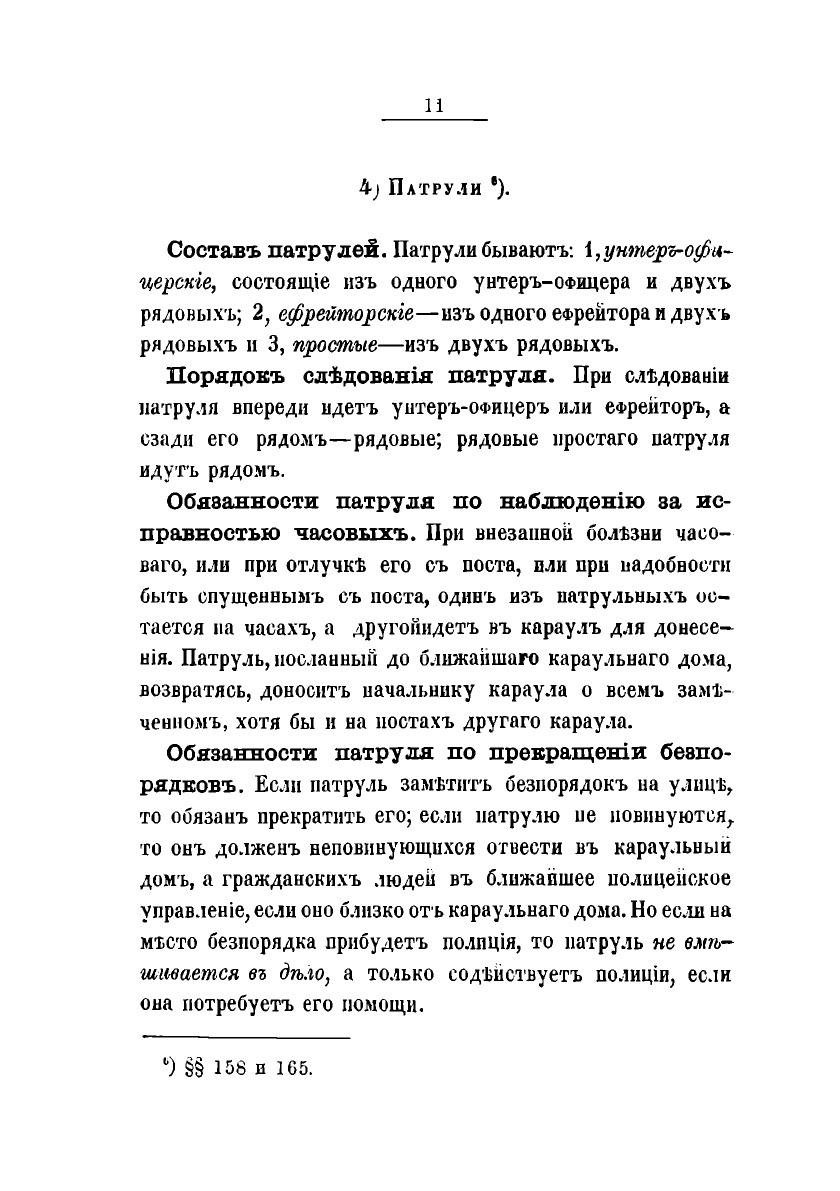 11

4) Патрули ⁶).

Составъ патрулей. Патрули бываютъ: 1, унтеръ-офицерскіе, состоящіе изъ одного унтеръ-офицера и двухъ рядовыхъ; 2, ефрейторскіе—изъ одного ефрейтора и двухъ рядовыхъ и 3, простые—изъ двухъ рядовыхъ.

Порядокъ слѣдованія патруля. При слѣдованіи патруля впереди идетъ унтеръ-офицеръ или ефрейторъ, а сзади его рядомъ—рядовые; рядовые простаго патруля идутъ рядомъ.

Обязанности патруля по наблюденію за исправностью часовыхъ. При внезапной болѣзни часоваго, или при отлучкѣ его съ поста, или при надобности быть спущеннымъ съ поста, одинъ изъ патрульныхъ остается на часахъ, а другойидетъ въ караулъ для донесенія. Патруль, посланный до ближайшаго караульнаго дома, возвратясь, доноситъ начальнику караула о всемъ замѣченномъ, хотя бы и на постахъ другаго караула.

Обязанности патруля по прекращеніи безпорядковъ. Если патруль замѣтитъ безпорядокъ на улицѣ, то обязанъ прекратить его; если патрулю не повинуются, то онъ долженъ неповинующихся отвести въ караульный домъ, а гражданскихъ людей въ ближайшее полицейское управленіе, если оно близко отъ караульнаго дома. Но если на мѣсто безпорядка прибудетъ полиція, то патруль не вмѣшивается въ дѣло, а только содѣйствуетъ полиціи, если она потребуетъ его помощи.

⁶) §§ 158 и 165.